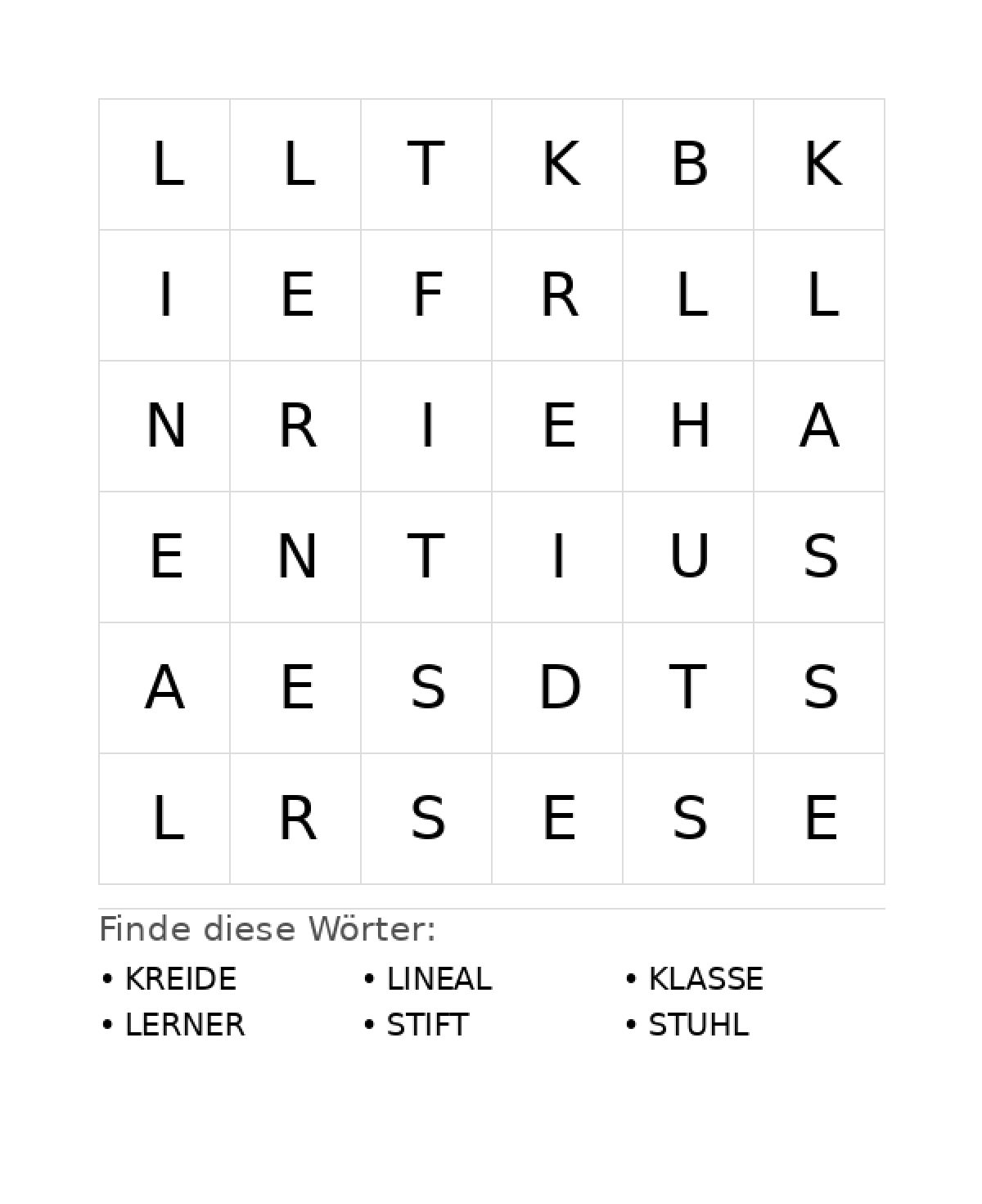 | L | L | T | K | B | K |
|---|---|---|---|---|---|
| I | E | F | R | L | L |
| N | R | I | E | H | A |
| E | N | T | I | U | S |
| A | E | S | D | T | S |
| L | R | S | E | S | E |

Finde diese Wörter:

• KREIDE
• LERNER

• LINEAL
• STIFT

• KLASSE
• STUHL